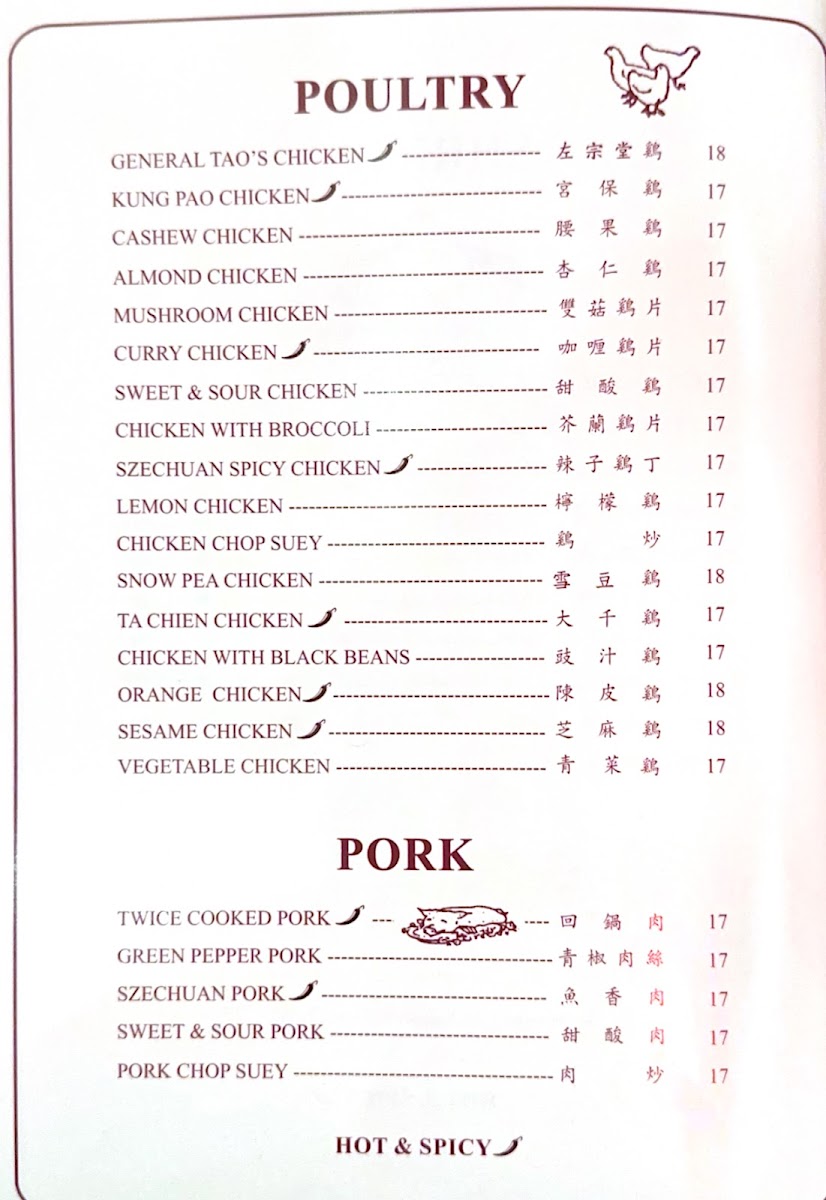 POULTRY

GENERAL TAO'S CHICKEN 左宗堂鷄 18

KUNG PAO CHICKEN 宮保鷄 17

CASHEW CHICKEN 腰果鷄 17

ALMOND CHICKEN 杏仁鷄 17

MUSHROOM CHICKEN 雙菇鷄片 17

CURRY CHICKEN 咖喱鷄片 17

SWEET & SOUR CHICKEN 甜酸鷄 17

CHICKEN WITH BROCCOLI 芥蘭鷄片 17

SZECHUAN SPICY CHICKEN 辣子鷄丁 17

LEMON CHICKEN 檸檬鷄 17

CHICKEN CHOP SUEY 鷄炒 17

SNOW PEA CHICKEN 雪豆鷄 18

TA CHIEN CHICKEN 大千鷄 17

CHICKEN WITH BLACK BEANS 豉汁鷄 17

ORANGE CHICKEN 陳皮鷄 18

SESAME CHICKEN 芝麻鷄 18

VEGETABLE CHICKEN 青菜鷄 17

PORK

TWICE COOKED PORK 回鍋肉 17

GREEN PEPPER PORK 青椒肉絲 17

SZECHUAN PORK 魚香肉 17

SWEET & SOUR PORK 甜酸肉 17

PORK CHOP SUEY 肉炒 17

HOT & SPICY